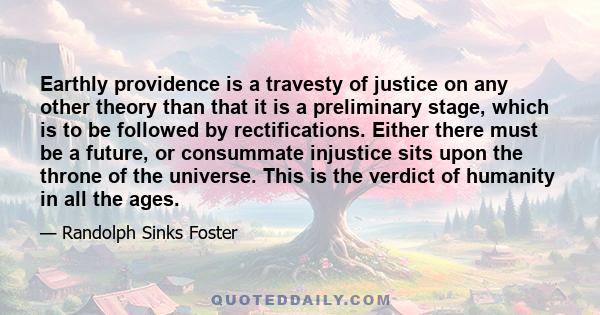 Earthly providence is a travesty of justice on any other theory than that it is a preliminary stage, which is to be followed by rectifications. Either there must be a future, or consummate injustice sits upon the throne of the universe. This is the verdict of humanity in all the ages.

— Randolph Sinks Foster

QUOTEDDAILY.COM